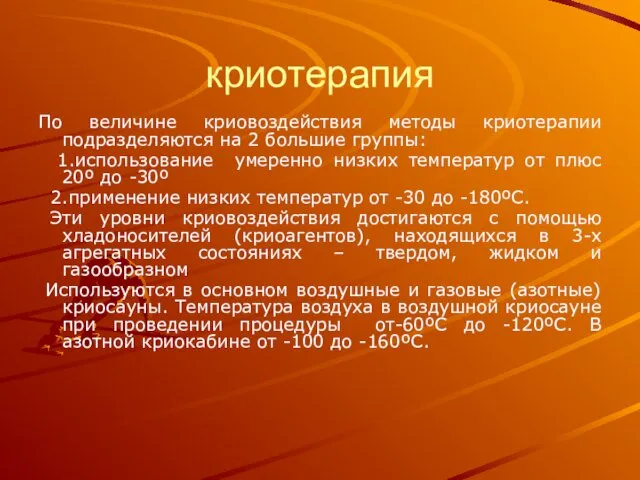 криотерапия

По величине криовоздействия методы криотерапии подразделяются на 2 большие группы:

1.использование умеренно низких температур от плюс 20º до -30º

2.применение низких температур от -30 до -180ºС.

Эти уровни криовоздействия достигаются с помощью хладоносителей (криоагентов), находящихся в 3-х агрегатных состояниях – твердом, жидком и газообразном

Используются в основном воздушные и газовые (азотные) криосауны. Температура воздуха в воздушной криосауне при проведении процедуры от-60ºС до -120ºС. В азотной криокабине от -100 до -160ºС.